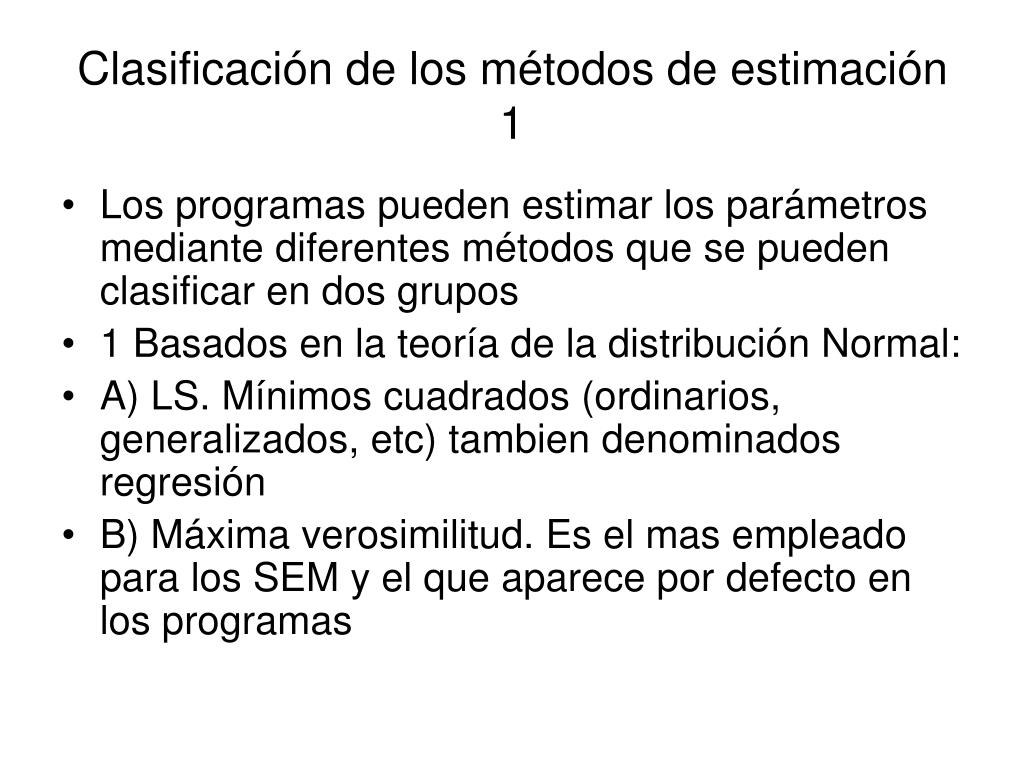 Clasificación de los métodos de estimación 1

• Los programas pueden estimar los parámetros mediante diferentes métodos que se pueden clasificar en dos grupos
• 1 Basados en la teoría de la distribución Normal:
• A) LS. Mínimos cuadrados (ordinarios, generalizados, etc) tambien denominados regresión
• B) Máxima verosimilitud. Es el mas empleado para los SEM y el que aparece por defecto en los programas